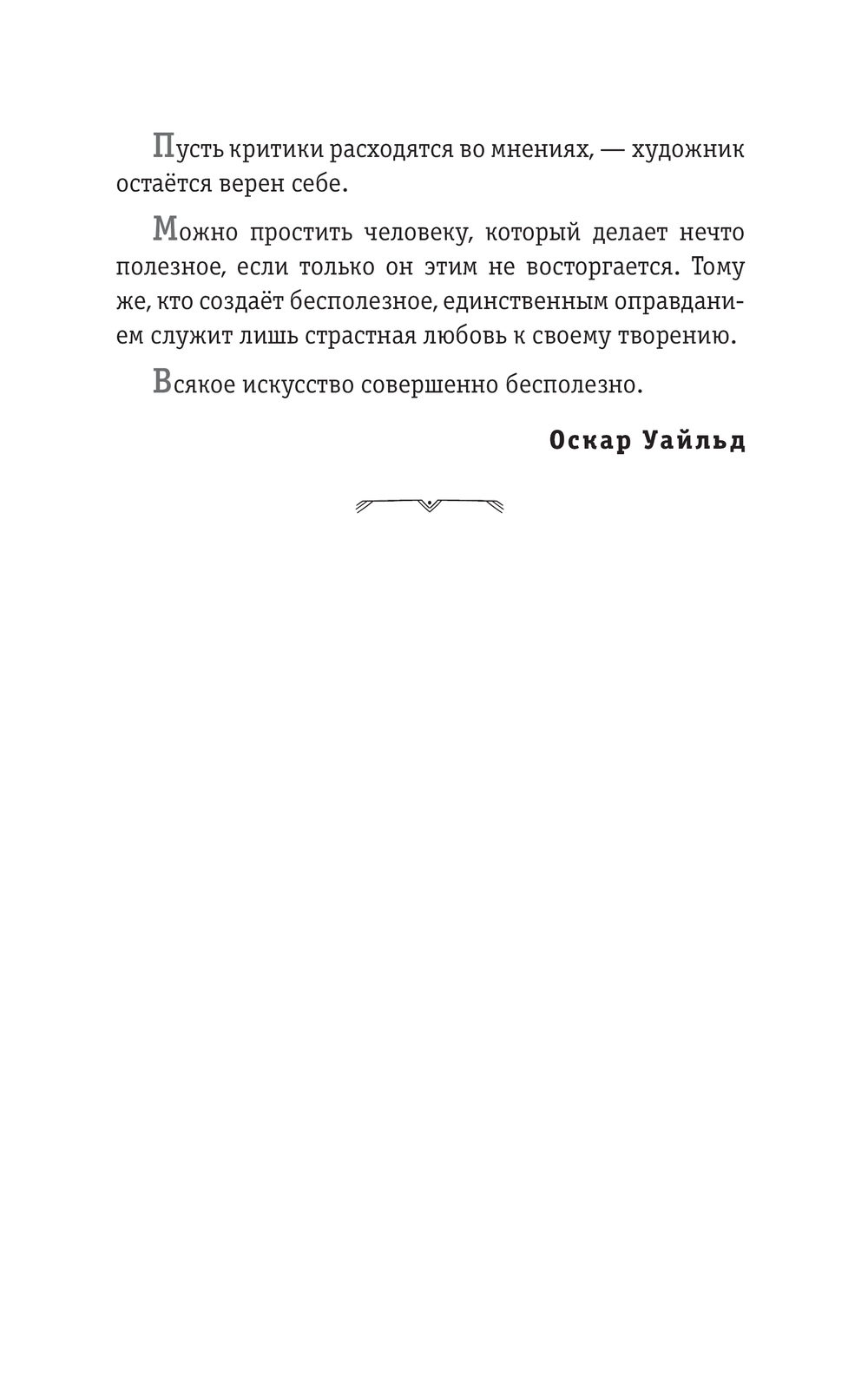 Пусть критики расходятся во мнениях, — художник остаётся верен себе.

Можно простить человеку, который делает нечто полезное, если только он этим не восторгается. Тому же, кто создаёт бесполезное, единственным оправданием служит лишь страстная любовь к своему творению.

Всякое искусство совершенно бесполезно.

Оскар Уайльд